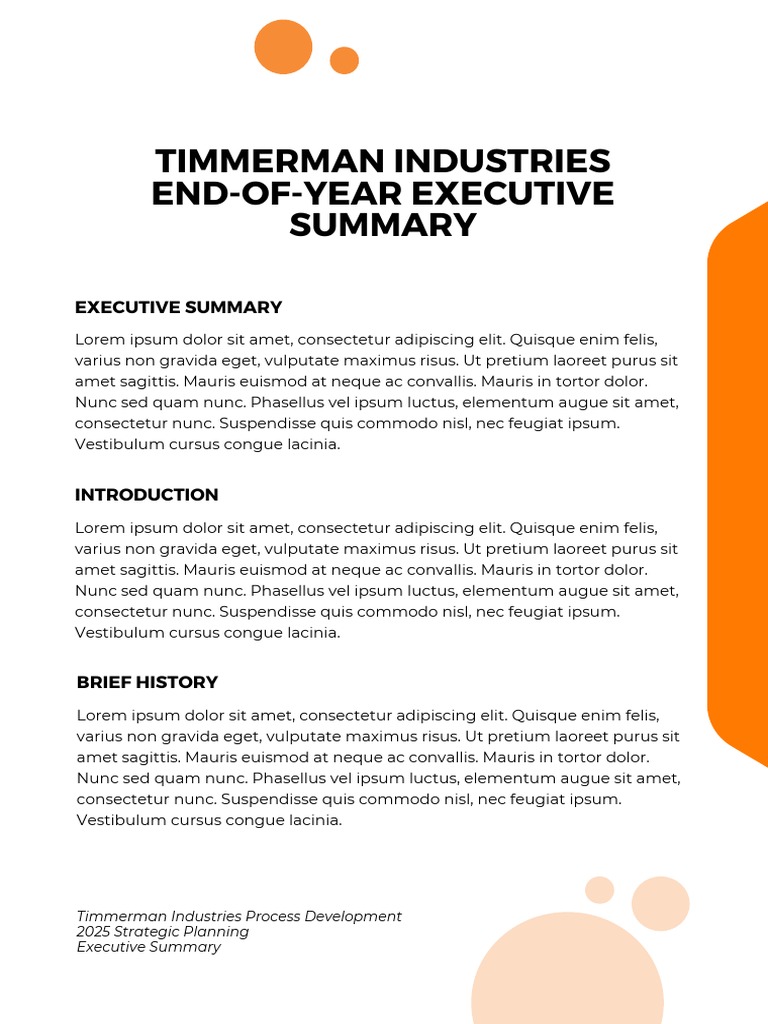 TIMMERMAN INDUSTRIES END-OF-YEAR EXECUTIVE SUMMARY

EXECUTIVE SUMMARY

Lorem ipsum dolor sit amet, consectetur adipiscing elit. Quisque enim felis, varius non gravida eget, vulputate maximus risus. Ut pretium laoreet purus sit amet sagittis. Mauris euismod at neque ac convallis. Mauris in tortor dolor. Nunc sed quam nunc. Phasellus vel ipsum luctus, elementum augue sit amet, consectetur nunc. Suspendisse quis commodo nisl, nec feugiat ipsum. Vestibulum cursus congue lacinia.

INTRODUCTION

Lorem ipsum dolor sit amet, consectetur adipiscing elit. Quisque enim felis, varius non gravida eget, vulputate maximus risus. Ut pretium laoreet purus sit amet sagittis. Mauris euismod at neque ac convallis. Mauris in tortor dolor. Nunc sed quam nunc. Phasellus vel ipsum luctus, elementum augue sit amet, consectetur nunc. Suspendisse quis commodo nisl, nec feugiat ipsum. Vestibulum cursus congue lacinia.

BRIEF HISTORY

Lorem ipsum dolor sit amet, consectetur adipiscing elit. Quisque enim felis, varius non gravida eget, vulputate maximus risus. Ut pretium laoreet purus sit amet sagittis. Mauris euismod at neque ac convallis. Mauris in tortor dolor. Nunc sed quam nunc. Phasellus vel ipsum luctus, elementum augue sit amet, consectetur nunc. Suspendisse quis commodo nisl, nec feugiat ipsum. Vestibulum cursus congue lacinia.

Timmerman Industries Process Development
2025 Strategic Planning
Executive Summary